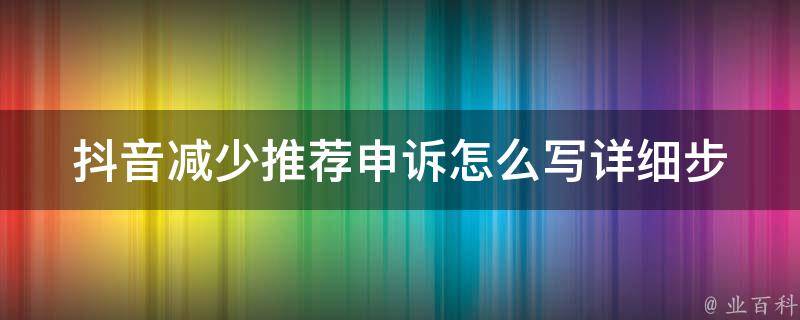 抖音减少推荐申诉怎么写详细步

@ 业百科